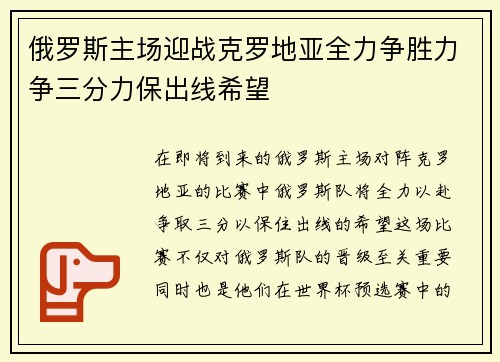 俄罗斯主场迎战克罗地亚全力争胜力争三分力保出线希望

在即将到来的俄罗斯主场对阵克罗地亚的比赛中俄罗斯队将全力以赴争取三分以保住出线的希望这场比赛不仅对俄罗斯队的晋级至关重要同时也是他们在世界杯预选赛中的